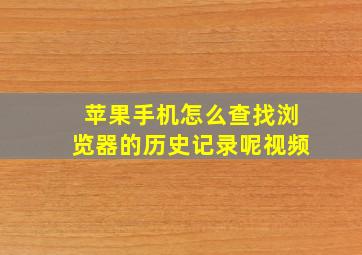 苹果手机怎么查找浏览器的历史记录呢视频